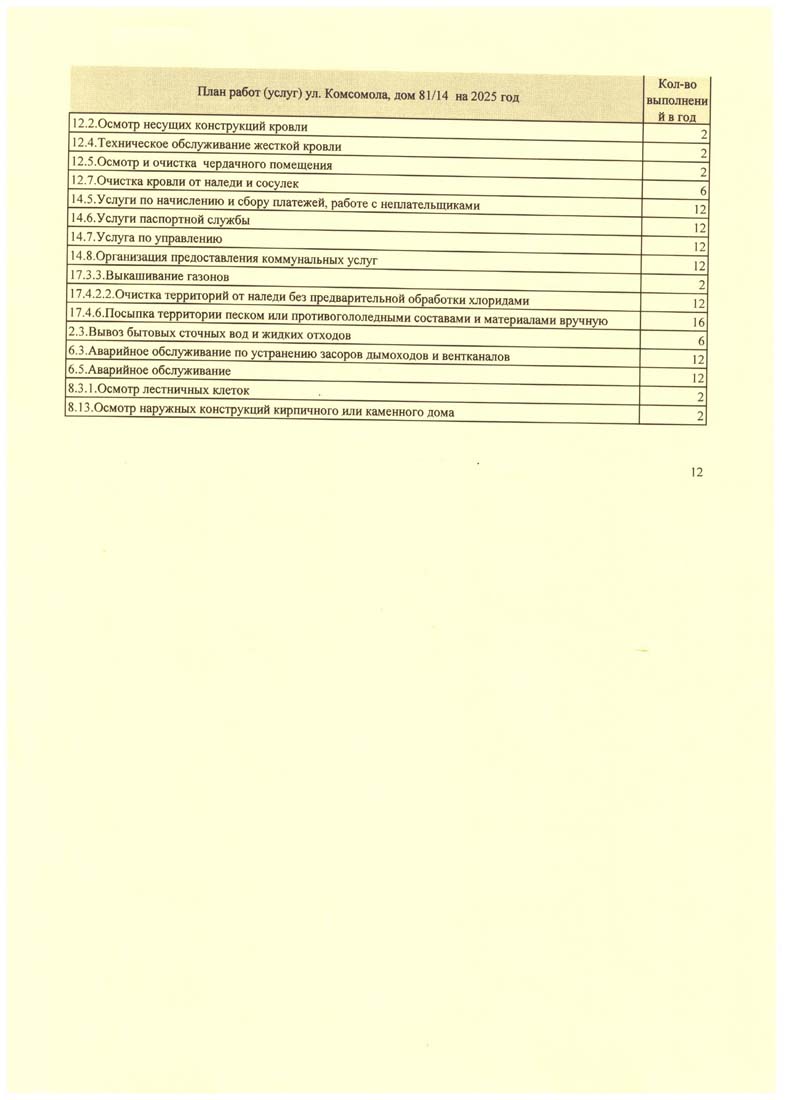 | План работ (услуг) ул. Комсомола, дом 81/14 на 2025 год | Кол-во выполнений в год |
|---|---|
| 12.2.Осмотр несущих конструкций кровли | 2 |
| 12.4.Техническое обслуживание жесткой кровли | 2 |
| 12.5.Осмотр и очистка чердачного помещения | 2 |
| 12.7.Очистка кровли от наледи и сосулек | 6 |
| 14.5.Услуги по начислению и сбору платежей, работе с неплательщиками | 12 |
| 14.6.Услуги паспортной службы | 12 |
| 14.7.Услуга по управлению | 12 |
| 14.8.Организация предоставления коммунальных услуг | 12 |
| 17.3.3.Выкашивание газонов | 2 |
| 17.4.2.2.Очистка территорий от наледи без предварительной обработки хлоридами | 12 |
| 17.4.6.Посыпка территории песком или противогололедными составами и материалами вручную | 16 |
| 2.3.Вывоз бытовых сточных вод и жидких отходов | 6 |
| 6.3.Аварийное обслуживание по устранению засоров дымоходов и вентканалов | 12 |
| 6.5.Аварийное обслуживание | 12 |
| 8.3.1.Осмотр лестничных клеток | 2 |
| 8.13.Осмотр наружных конструкций кирпичного или каменного дома | 2 |

12